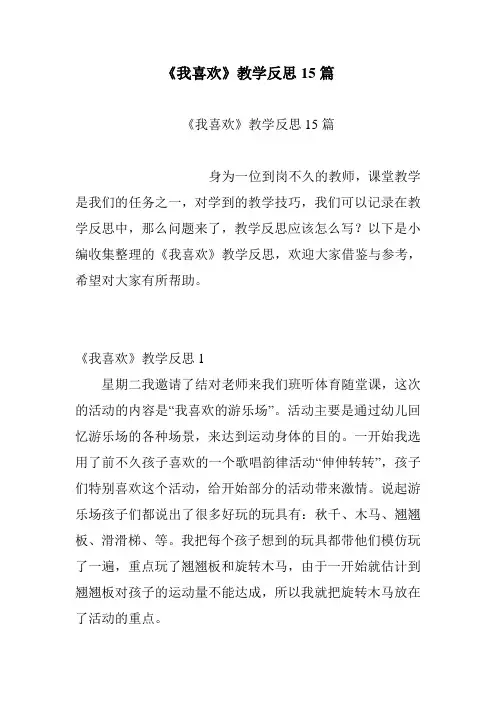 《我喜欢》教学反思 15 篇

《我喜欢》教学反思 15 篇

身为一位到岗不久的教师，课堂教学是我们的任务之一，对学到的教学技巧，我们可以记录在教学反思中，那么问题来了，教学反思应该怎么写？以下是小编收集整理的《我喜欢》教学反思，欢迎大家借鉴与参考，希望对大家有所帮助。

《我喜欢》教学反思 1

星期二我邀请了结对老师来我们班听体育随堂课，这次的活动的内容是“我喜欢的游乐场”。活动主要是通过幼儿回忆游乐场的各种场景，来达到运动身体的目的。一开始我选用了前不久孩子喜欢的一个歌唱韵律活动“伸伸转转”，孩子们特别喜欢这个活动，给开始部分的活动带来激情。说起游乐场孩子们都说出了很多好玩的玩具有：秋千、木马、翘翘板、滑滑梯、等。我把每个孩子想到的玩具都带他们模仿玩了一遍，重点玩了翘翘板和旋转木马，由于一开始就估计到翘翘板对孩子的运动量不能达成，所以我就把旋转木马放在了活动的重点。